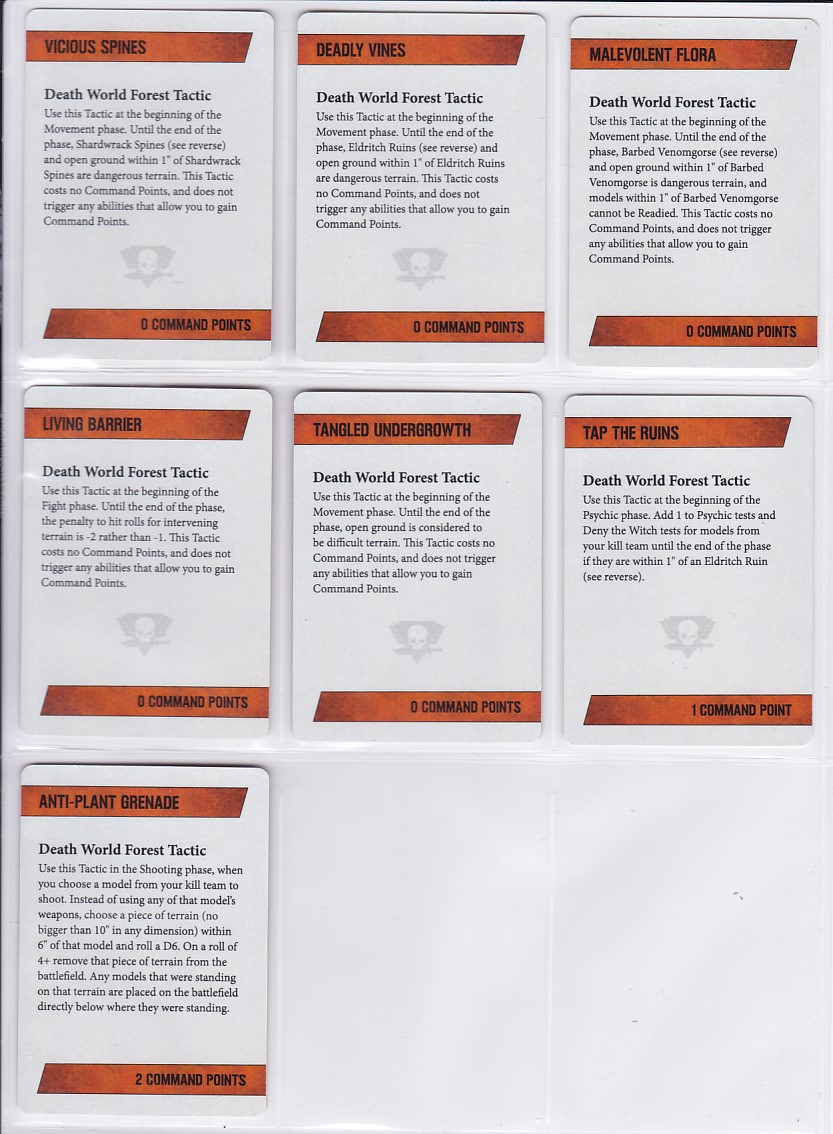 VICIOUS SPINES

Death World Forest Tactic

Use this Tactic at the beginning of the Movement phase. Until the end of the phase, Shardwrack Spines (see reverse) and open ground within 1" of Shardwrack Spines are dangerous terrain. This Tactic costs no Command Points, and does not trigger any abilities that allow you to gain Command Points.

0 COMMAND POINTS

DEADLY VINES

Death World Forest Tactic

Use this Tactic at the beginning of the Movement phase. Until the end of the phase, Eldritch Ruins (see reverse) and open ground within 1" of Eldritch Ruins are dangerous terrain. This Tactic costs no Command Points, and does not trigger any abilities that allow you to gain Command Points.

0 COMMAND POINTS

MALEVOLENT FLORA

Death World Forest Tactic

Use this Tactic at the beginning of the Movement phase. Until the end of the phase, Barbed Venomgorse (see reverse) and open ground within 1" of Barbed Venomgorse is dangerous terrain, and models within 1" of Barbed Venomgorse cannot be Readied. This Tactic costs no Command Points, and does not trigger any abilities that allow you to gain Command Points.

0 COMMAND POINTS

LIVING BARRIER

Death World Forest Tactic

Use this Tactic at the beginning of the Fight phase. Until the end of the phase, the penalty to hit rolls for intervening terrain is -2 rather than -1. This Tactic costs no Command Points, and does not trigger any abilities that allow you to gain Command Points.

0 COMMAND POINTS

TANGLED UNDERGROWTH

Death World Forest Tactic

Use this Tactic at the beginning of the Movement phase. Until the end of the phase, open ground is considered to be difficult terrain. This Tactic costs no Command Points, and does not trigger any abilities that allow you to gain Command Points.

0 COMMAND POINTS

TAP THE RUINS

Death World Forest Tactic

Use this Tactic at the beginning of the Psychic phase. Add 1 to Psychic tests and Deny the Witch tests for models from your kill team until the end of the phase if they are within 1" of an Eldritch Ruin (see reverse).

1 COMMAND POINT

ANTI-PLANT GRENADE

Death World Forest Tactic

Use this Tactic in the Shooting phase, when you choose a model from your kill team to shoot. Instead of using any of that model's weapons, choose a piece of terrain (no bigger than 10" in any dimension) within 6" of that model and roll a D6. On a roll of 4+ remove that piece of terrain from the battlefield. Any models that were standing on that terrain are placed on the battlefield directly below where they were standing.

2 COMMAND POINTS